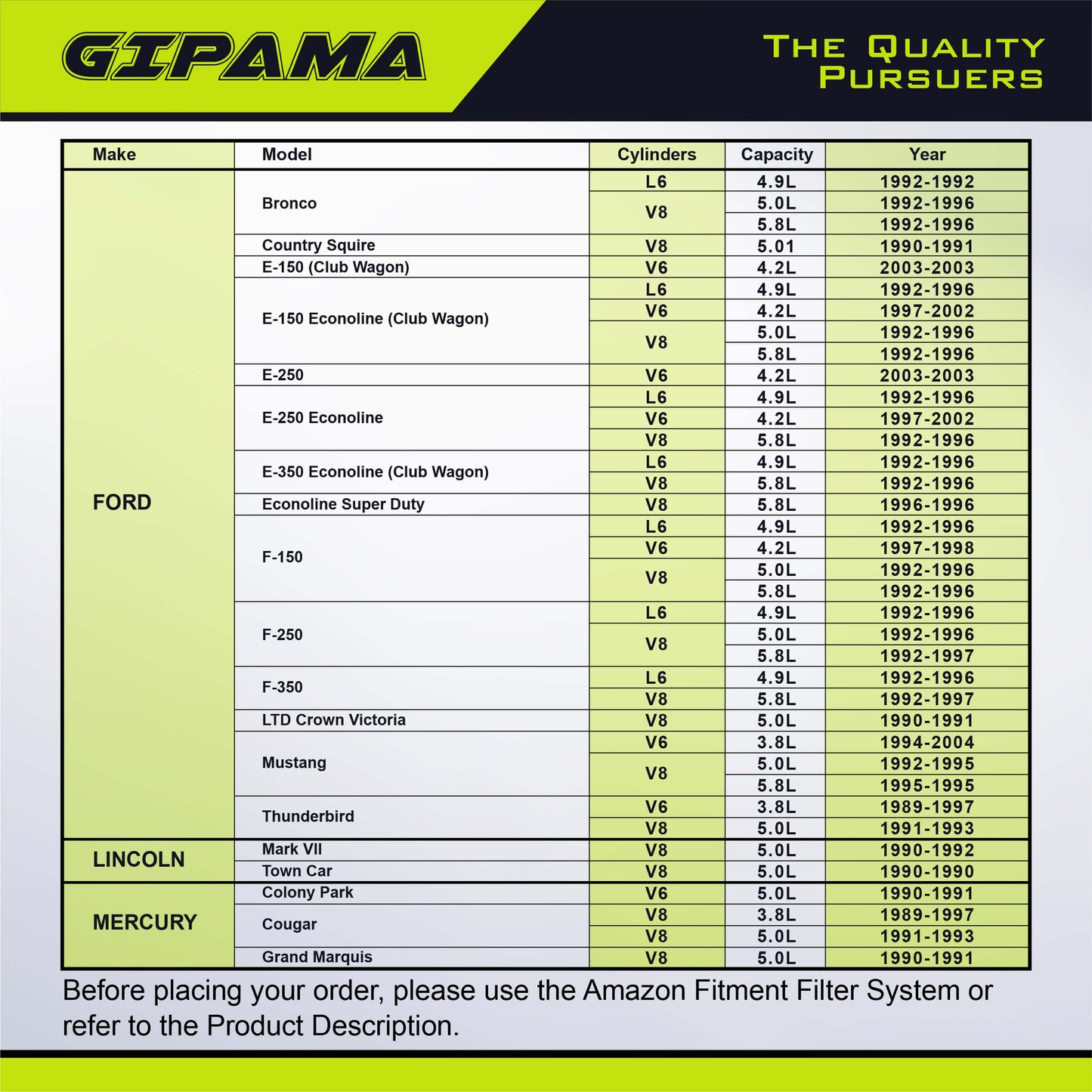 GIPAMA

THE QUALITY PURSUERS

| Make | Model | Cylinders | Capacity | Year |
|---|---|---|---|---|
| FORD | Bronco | L6 | 4.9L | 1992-1992 |
| | | V8 | 5.0L | 1992-1996 |
| | | | 5.8L | 1992-1996 |
| | Country Squire | V8 | 5.01 | 1990-1991 |
| | E-150 (Club Wagon) | V6 | 4.2L | 2003-2003 |
| | E-150 Econoline (Club Wagon) | L6 | 4.9L | 1992-1996 |
| | | V6 | 4.2L | 1997-2002 |
| | | V8 | 5.0L | 1992-1996 |
| | | | 5.8L | 1992-1996 |
| | E-250 | V6 | 4.2L | 2003-2003 |
| | E-250 Econoline | L6 | 4.9L | 1992-1996 |
| | | V6 | 4.2L | 1997-2002 |
| | | V8 | 5.8L | 1992-1996 |
| | E-350 Econoline (Club Wagon) | L6 | 4.9L | 1992-1996 |
| | | V8 | 5.8L | 1992-1996 |
| | Econoline Super Duty | V8 | 5.8L | 1996-1996 |
| | F-150 | L6 | 4.9L | 1992-1996 |
| | | V6 | 4.2L | 1997-1998 |
| | | V8 | 5.0L | 1992-1996 |
| | | | 5.8L | 1992-1996 |
| | F-250 | L6 | 4.9L | 1992-1996 |
| | | V8 | 5.0L | 1992-1996 |
| | | | 5.8L | 1992-1997 |
| | F-350 | L6 | 4.9L | 1992-1996 |
| | | V8 | 5.8L | 1992-1997 |
| | LTD Crown Victoria | V8 | 5.0L | 1990-1991 |
| | Mustang | V6 | 3.8L | 1994-2004 |
| | | V8 | 5.0L | 1992-1995 |
| | | | 5.8L | 1995-1995 |
| | Thunderbird | V6 | 3.8L | 1989-1997 |
| | | V8 | 5.0L | 1991-1993 |
| LINCOLN | Mark VII | V8 | 5.0L | 1990-1992 |
| | Town Car | V8 | 5.0L | 1990-1990 |
| MERCURY | Colony Park | V6 | 5.0L | 1990-1991 |
| | Cougar | V8 | 3.8L | 1989-1997 |
| | | V8 | 5.0L | 1991-1993 |
| | Grand Marquis | V8 | 5.0L | 1990-1991 |

Before placing your order, please use the Amazon Fitment Filter System or refer to the Product Description.